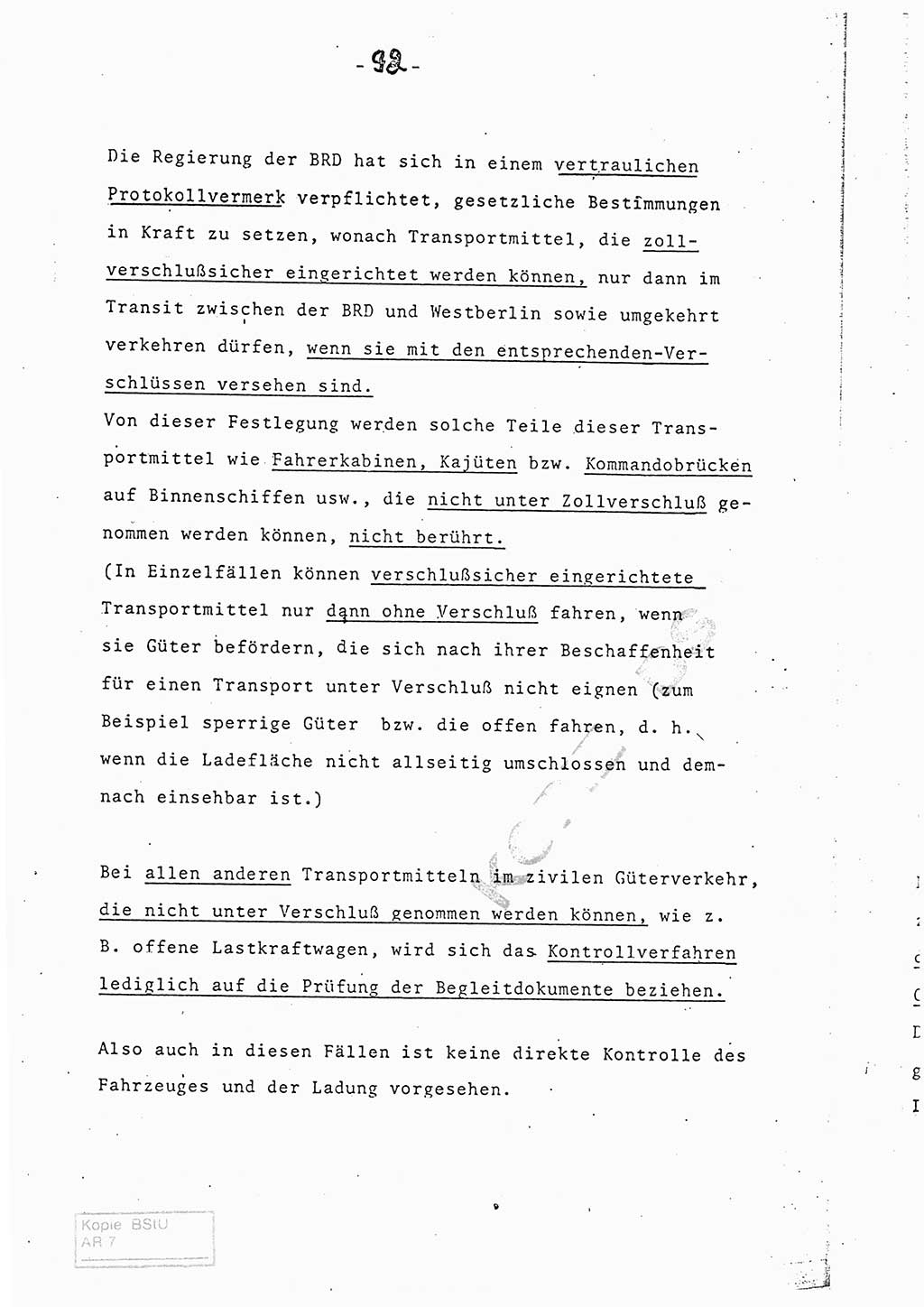 - 92 -

Die Regierung der BRD hat sich in einem vertraulichen Protokollvermerk verpflichtet, gesetzliche Bestimmungen in Kraft zu setzen, wonach Transportmittel, die zollverschlußsicher eingerichtet werden können, nur dann im Transit zwischen der BRD und Westberlin sowie umgekehrt verkehren dürfen, wenn sie mit den entsprechenden-Verschlüssen versehen sind.
Von dieser Festlegung werden solche Teile dieser Transportmittel wie Fahrerkabinen, Kajüten bzw. Kommandobrücken auf Binnenschiffen usw., die nicht unter Zollverschluß genommen werden können, nicht berührt.
(In Einzelfällen können verschlußsicher eingerichtete Transportmittel nur dann ohne Verschluß fahren, wenn sie Güter befördern, die sich nach ihrer Beschaffenheit für einen Transport unter Verschluß nicht eignen (zum Beispiel sperrige Güter bzw. die offen fahren, d. h. wenn die Ladefläche nicht allseitig umschlossen und demnach einsehbar ist.)

Bei allen anderen Transportmitteln im zivilen Güterverkehr, die nicht unter Verschluß genommen werden können, wie z. B. offene Lastkraftwagen, wird sich das Kontrollverfahren lediglich auf die Prüfung der Begleitdokumente beziehen.

Also auch in diesen Fällen ist keine direkte Kontrolle des Fahrzeuges und der Ladung vorgesehen.

Kopie BStU
AR 7